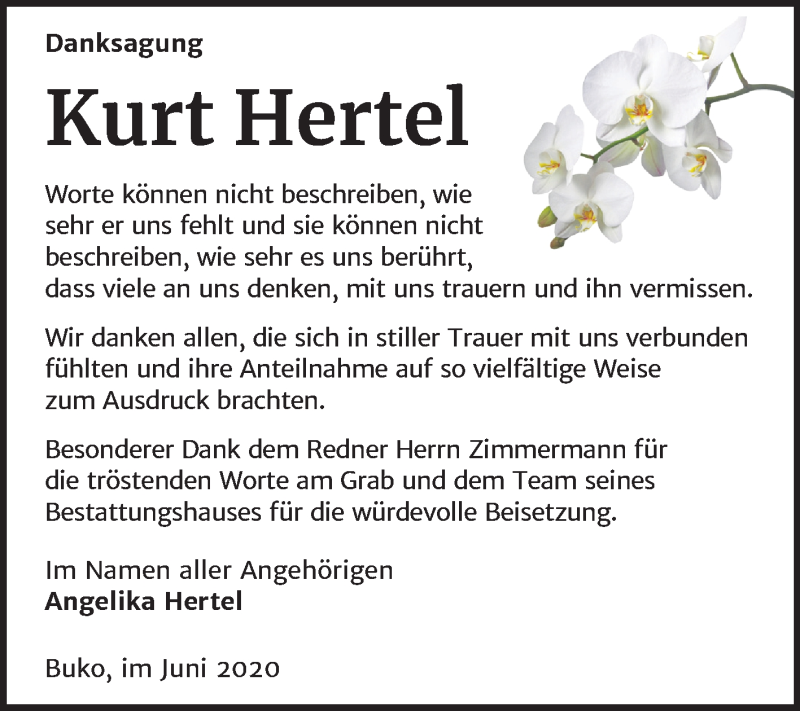 Danksagung

Kurt Hertel

Worte können nicht beschreiben, wie sehr er uns fehlt und sie können nicht beschreiben, wie sehr es uns berührt, dass viele an uns denken, mit uns trauern und ihn vermissen.

Wir danken allen, die sich in stiller Trauer mit uns verbunden fühlten und ihre Anteilnahme auf so vielfältige Weise zum Ausdruck brachten.

Besonderer Dank dem Redner Herrn Zimmermann für die tröstenden Worte am Grab und dem Team seines Bestattungshauses für die würdevolle Beisetzung.

Im Namen aller Angehörigen
Angelika Hertel

Buko, im Juni 2020